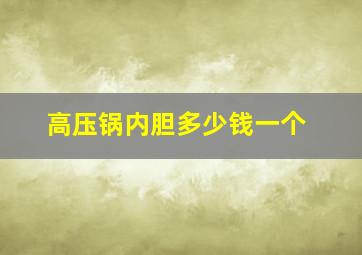 高压锅内胆多少钱一个